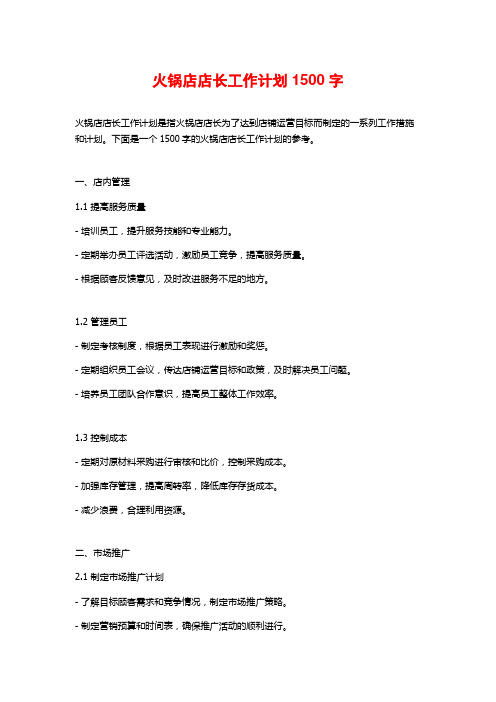 火锅店店长工作计划 1500 字

火锅店店长工作计划是指火锅店店长为了达到店铺运营目标而制定的一系列工作措施和计划。下面是一个 1500 字的火锅店店长工作计划的参考。

一、店内管理

1.1 提高服务质量

- 培训员工，提升服务技能和专业能力。

- 定期举办员工评选活动，激励员工竞争，提高服务质量。

- 根据顾客反馈意见，及时改进服务不足的地方。

1.2 管理员工

- 制定考核制度，根据员工表现进行激励和奖惩。

- 定期组织员工会议，传达店铺运营目标和政策，及时解决员工问题。

- 培养员工团队合作意识，提高员工整体工作效率。

1.3 控制成本

- 定期对原材料采购进行审核和比价，控制采购成本。

- 加强库存管理，提高周转率，降低库存存货成本。

- 减少浪费，合理利用资源。

二、市场推广

2.1 制定市场推广计划

- 了解目标顾客需求和竞争情况，制定市场推广策略。

- 制定营销预算和时间表，确保推广活动的顺利进行。